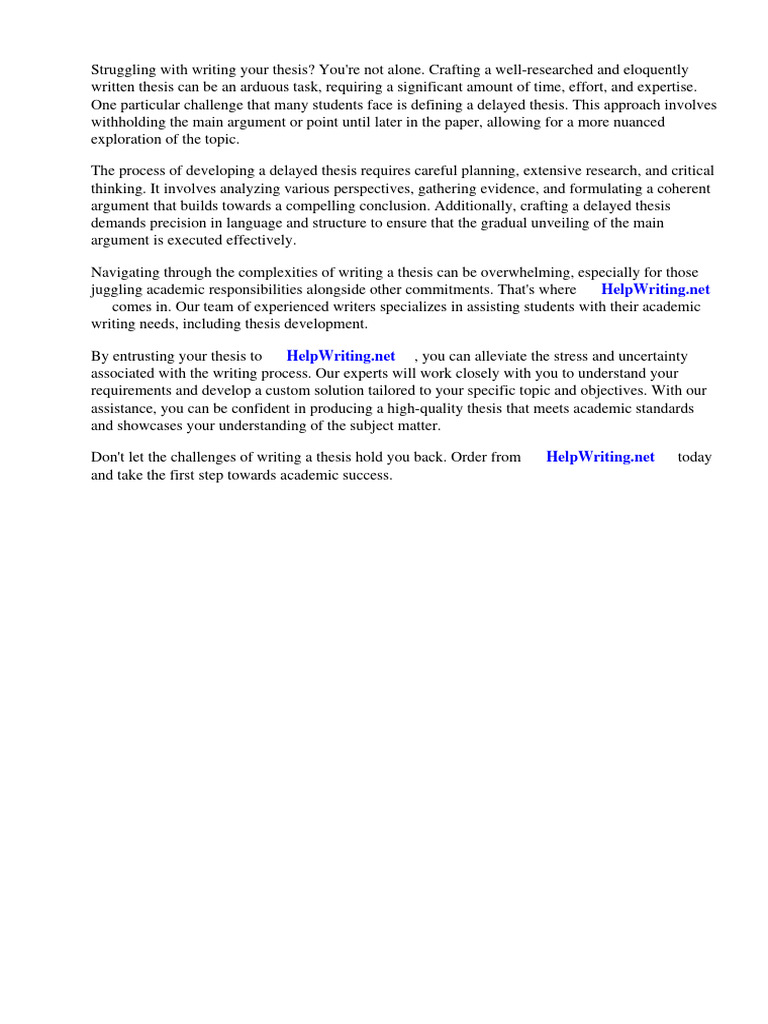 Struggling with writing your thesis? You're not alone. Crafting a well-researched and eloquently written thesis can be an arduous task, requiring a significant amount of time, effort, and expertise. One particular challenge that many students face is defining a delayed thesis. This approach involves withholding the main argument or point until later in the paper, allowing for a more nuanced exploration of the topic.

The process of developing a delayed thesis requires careful planning, extensive research, and critical thinking. It involves analyzing various perspectives, gathering evidence, and formulating a coherent argument that builds towards a compelling conclusion. Additionally, crafting a delayed thesis demands precision in language and structure to ensure that the gradual unveiling of the main argument is executed effectively.

Navigating through the complexities of writing a thesis can be overwhelming, especially for those juggling academic responsibilities alongside other commitments. That's where HelpWriting.net comes in. Our team of experienced writers specializes in assisting students with their academic writing needs, including thesis development.

By entrusting your thesis to HelpWriting.net , you can alleviate the stress and uncertainty associated with the writing process. Our experts will work closely with you to understand your requirements and develop a custom solution tailored to your specific topic and objectives. With our assistance, you can be confident in producing a high-quality thesis that meets academic standards and showcases your understanding of the subject matter.

Don't let the challenges of writing a thesis hold you back. Order from HelpWriting.net today and take the first step towards academic success.